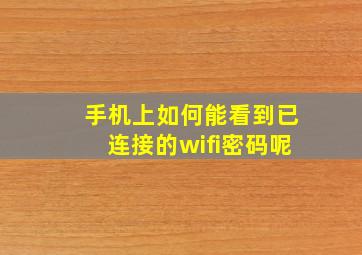 手机上如何能看到已连接的wifi密码呢